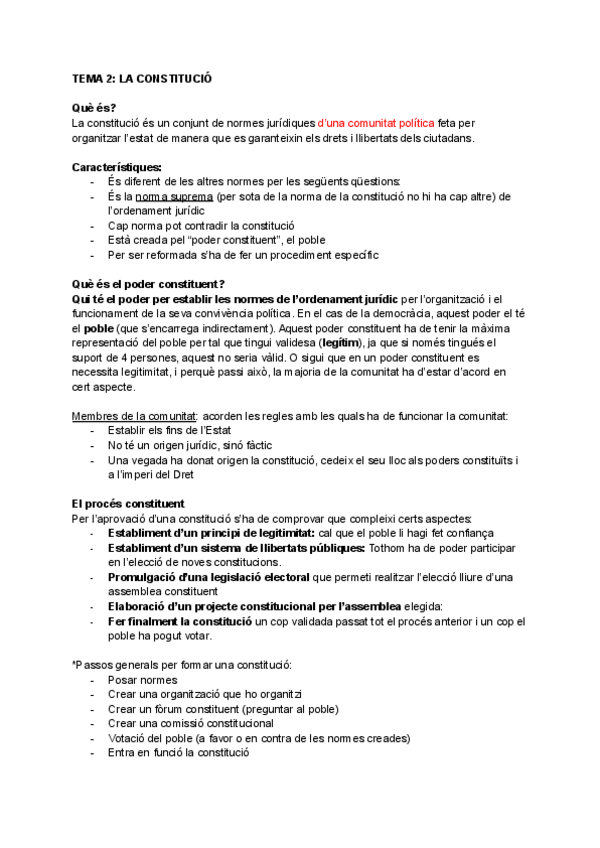 TEMA 2: LA CONSTITUCIÓ

Què és?
La constitució és un conjunt de normes jurídiques d'una comunitat política feta per organitzar l'estat de manera que es garanteixin els drets i llibertats dels ciutadans.

Característiques:
- És diferent de les altres normes per les següents qüestions:
- És la norma suprema (per sota de la norma de la constitució no hi ha cap altre) de l'ordenament jurídic
- Cap norma pot contradir la constitució
- Està creada pel "poder constituent", el poble
- Per ser reformada s'ha de fer un procediment específic

Què és el poder constituent?
Qui té el poder per establir les normes de l'ordenament jurídic per l'organització i el funcionament de la seva convivència política. En el cas de la democràcia, aquest poder el té el poble (que s'encarrega indirectament). Aquest poder constituent ha de tenir la màxima representació del poble per tal que tingui validesa (legítim), ja que si només tingués el suport de 4 persones, aquest no seria vàlid. O sigui que en un poder constituent es necessita legitimitat, i perquè passi això, la majoria de la comunitat ha d'estar d'acord en cert aspecte.

Membres de la comunitat: acorden les regles amb les quals ha de funcionar la comunitat:
- Establir els fins de l'Estat
- No té un origen jurídic, sinó fàctic
- Una vegada ha donat origen la constitució, cedeix el seu lloc als poders constituïts i a l'imperi del Dret

El procés constituent
Per l'aprovació d'una constitució s'ha de comprovar que compleixi certs aspectes:
- Establiment d'un principi de legitimitat: cal que el poble li hagi fet confiança
- Establiment d'un sistema de llibertats públiques: Tothom ha de poder participar en l'elecció de noves constitucions.
- Promulgació d'una legislació electoral que permeti realitzar l'elecció lliure d'una assemblea constituent
- Elaboració d'un projecte constitucional per l'assemblea elegida:
- Fer finalment la constitució un cop validada passat tot el procés anterior i un cop el poble ha pogut votar.

*Passos generals per formar una constitució:
- Posar normes
- Crear una organització que ho organitzi
- Crear un fòrum constituent (preguntar al poble)
- Crear una comissió constitucional
- Votació del poble (a favor o en contra de les normes creades)
- Entra en funció la constitució